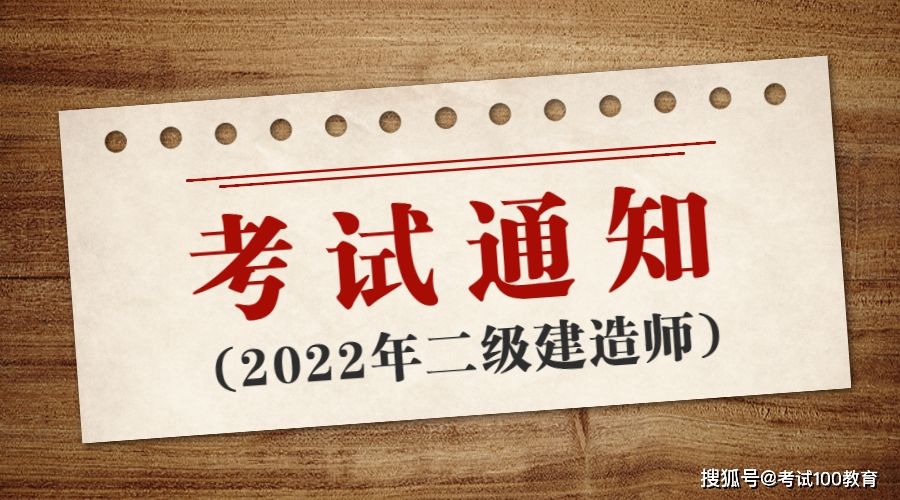 考试通知

（2022年二级建造师）

搜狐号@考试100教育